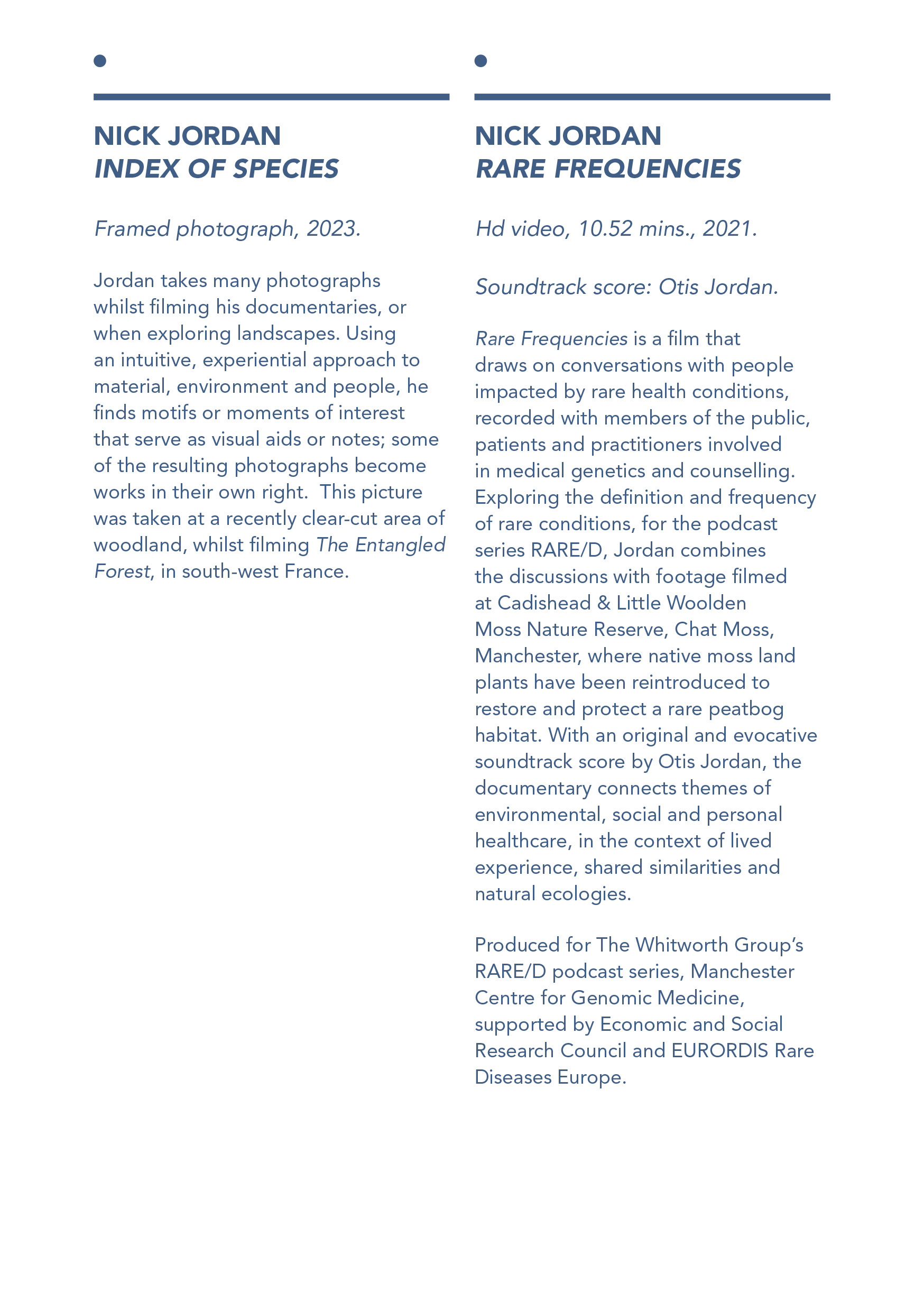 NICK JORDAN
INDEX OF SPECIES

Framed photograph, 2023.

Jordan takes many photographs whilst filming his documentaries, or when exploring landscapes. Using an intuitive, experiential approach to material, environment and people, he finds motifs or moments of interest that serve as visual aids or notes; some of the resulting photographs become works in their own right. This picture was taken at a recently clear-cut area of woodland, whilst filming The Entangled Forest, in south-west France.

NICK JORDAN
RARE FREQUENCIES

Hd video, 10.52 mins., 2021.

Soundtrack score: Otis Jordan.

Rare Frequencies is a film that draws on conversations with people impacted by rare health conditions, recorded with members of the public, patients and practitioners involved in medical genetics and counselling. Exploring the definition and frequency of rare conditions, for the podcast series RARE/D, Jordan combines the discussions with footage filmed at Cadishead & Little Woolden Moss Nature Reserve, Chat Moss, Manchester, where native moss land plants have been reintroduced to restore and protect a rare peatbog habitat. With an original and evocative soundtrack score by Otis Jordan, the documentary connects themes of environmental, social and personal healthcare, in the context of lived experience, shared similarities and natural ecologies.

Produced for The Whitworth Group's RARE/D podcast series, Manchester Centre for Genomic Medicine, supported by Economic and Social Research Council and EURORDIS Rare Diseases Europe.